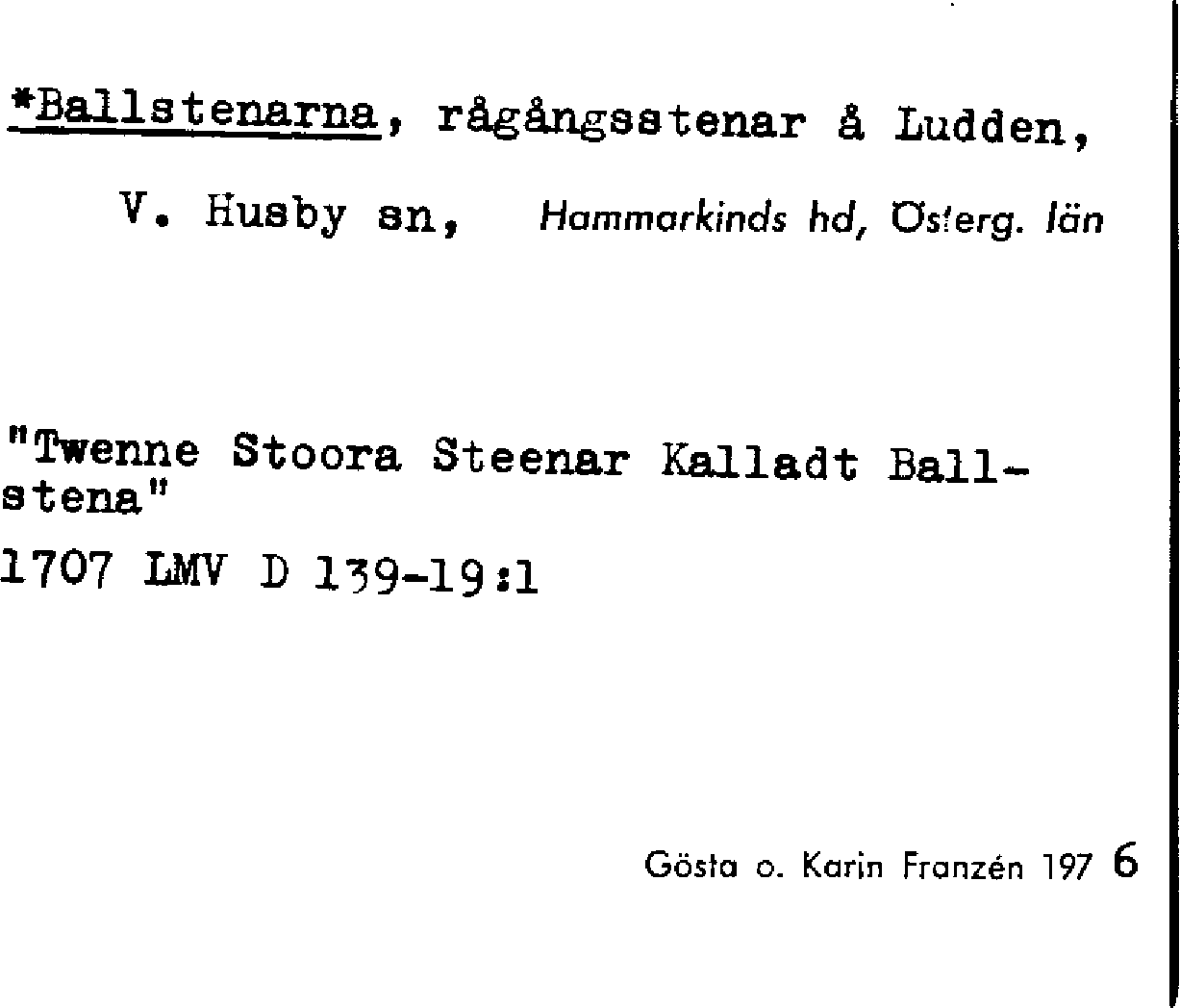 *Ballstenarna, rågångsstenar å Ludden,

V. Husby sn, Hammarkinds hd, Österg. län

"Twenne Stoora Steenar Kalladt Ballstena"

1707 LMV D 139-19:1

Gösta o. Karin Franzén 197 6